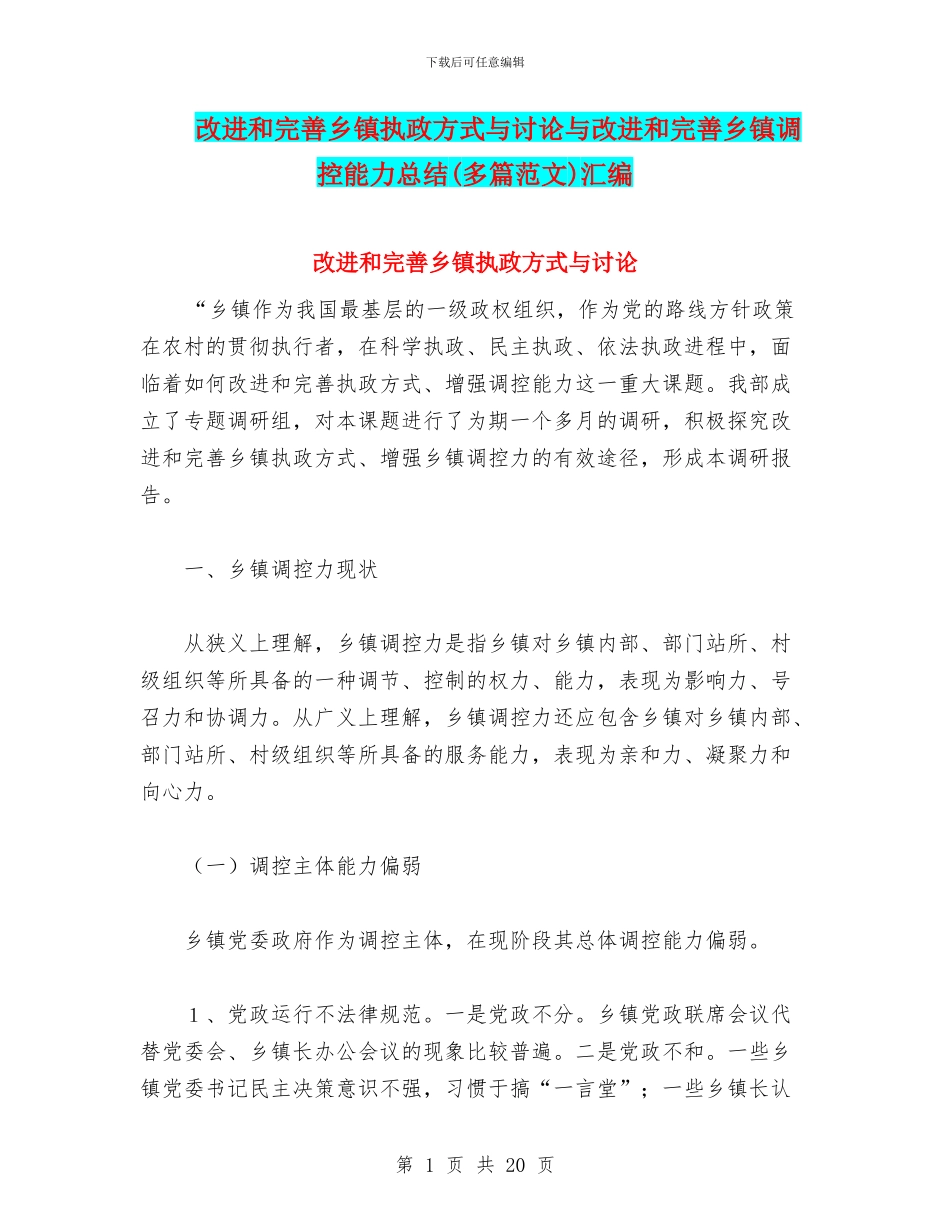 下载后可任意编辑

改进和完善乡镇执政方式与讨论与改进和完善乡镇调控能力总结(多篇范文)汇编

改进和完善乡镇执政方式与讨论

“乡镇作为我国最基层的一级政权组织，作为党的路线方针政策在农村的贯彻执行者，在科学执政、民主执政、依法执政进程中，面临着如何改进和完善执政方式、增强调控能力这一重大课题。我部成立了专题调研组，对本课题进行了为期一个多月的调研，积极探究改进和完善乡镇执政方式、增强乡镇调控力的有效途径，形成本调研报告。

一、乡镇调控力现状

从狭义上理解，乡镇调控力是指乡镇对乡镇内部、部门站所、村级组织等所具备的一种调节、控制的权力、能力，表现为影响力、号召力和协调力。从广义上理解，乡镇调控力还应包含乡镇对乡镇内部、部门站所、村级组织等所具备的服务能力，表现为亲和力、凝聚力和向心力。

（一）调控主体能力偏弱

乡镇党委政府作为调控主体，在现阶段其总体调控能力偏弱。

1、党政运行不法律规范。一是党政不分。乡镇党政联席会议代替党委会、乡镇长办公会议的现象比较普遍。二是党政不和。一些乡镇党委书记民主决策意识不强，习惯于搞“一言堂”；一些乡镇长认

第 1 页 共 20 页